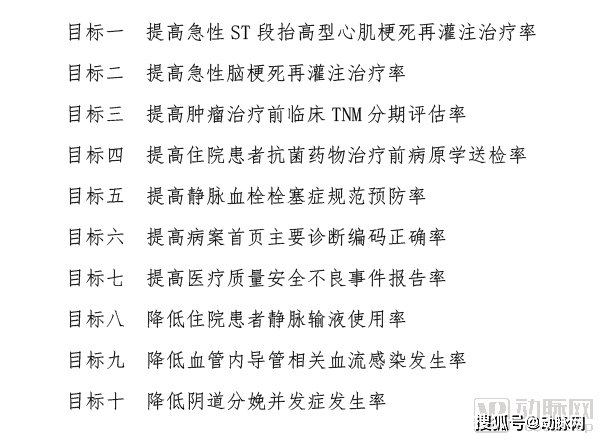 目标一　提高急性 ST 段抬高型心肌梗死再灌注治疗率

目标二　提高急性脑梗死再灌注治疗率

目标三　提高肿瘤治疗前临床 TNM 分期评估率

目标四　提高住院患者抗菌药物治疗前病原学送检率

目标五　提高静脉血栓栓塞症规范预防率

目标六　提高病案首页主要诊断编码正确率

目标七　提高医疗质量安全不良事件报告率

目标八　降低住院患者静脉输液使用率

目标九　降低血管内导管相关血流感染发生率

目标十　降低阴道分娩并发症发生率

动脉网

搜狐号@动脉网